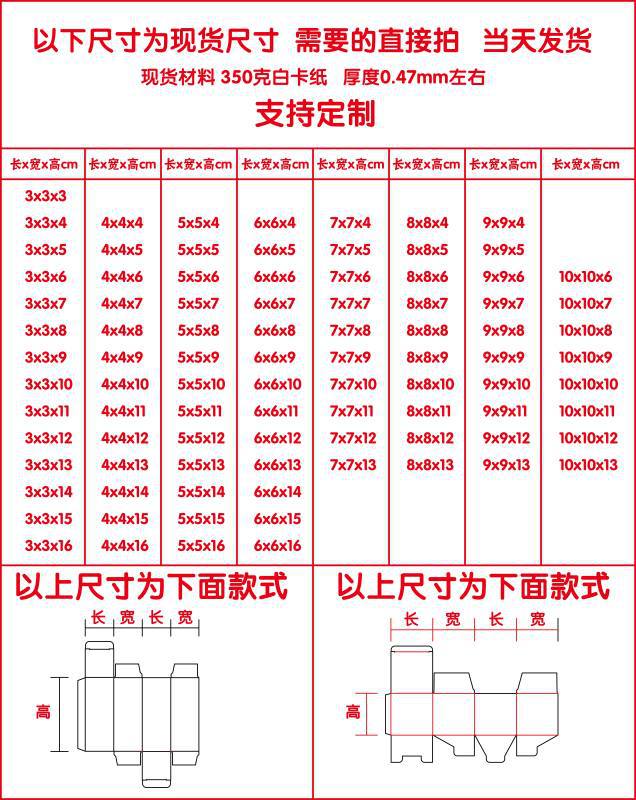 以下尺寸为现货尺寸 需要的直接拍 当天发货

现货材料 350克白卡纸 厚度0.47mm左右

支持定制

| 长x宽x高cm | 长x宽x高cm | 长x宽x高cm | 长x宽x高cm | 长x宽x高cm | 长x宽x高cm | 长x宽x高cm | 长x宽x高cm |
|---|---|---|---|---|---|---|---|
| 3x3x3 | | | | | | | |
| 3x3x4 | 4x4x4 | 5x5x4 | 6x6x4 | 7x7x4 | 8x8x4 | 9x9x4 | |
| 3x3x5 | 4x4x5 | 5x5x5 | 6x6x5 | 7x7x5 | 8x8x5 | 9x9x5 | |
| 3x3x6 | 4x4x6 | 5x5x6 | 6x6x6 | 7x7x6 | 8x8x6 | 9x9x6 | 10x10x6 |
| 3x3x7 | 4x4x7 | 5x5x7 | 6x6x7 | 7x7x7 | 8x8x7 | 9x9x7 | 10x10x7 |
| 3x3x8 | 4x4x8 | 5x5x8 | 6x6x8 | 7x7x8 | 8x8x8 | 9x9x8 | 10x10x8 |
| 3x3x9 | 4x4x9 | 5x5x9 | 6x6x9 | 7x7x9 | 8x8x9 | 9x9x9 | 10x10x9 |
| 3x3x10 | 4x4x10 | 5x5x10 | 6x6x10 | 7x7x10 | 8x8x10 | 9x9x10 | 10x10x10 |
| 3x3x11 | 4x4x11 | 5x5x11 | 6x6x11 | 7x7x11 | 8x8x11 | 9x9x11 | 10x10x11 |
| 3x3x12 | 4x4x12 | 5x5x12 | 6x6x12 | 7x7x12 | 8x8x12 | 9x9x12 | 10x10x12 |
| 3x3x13 | 4x4x13 | 5x5x13 | 6x6x13 | 7x7x13 | 8x8x13 | 9x9x13 | 10x10x13 |
| 3x3x14 | 4x4x14 | 5x5x14 | 6x6x14 | | | | |
| 3x3x15 | 4x4x15 | 5x5x15 | 6x6x15 | | | | |
| 3x3x16 | 4x4x16 | 5x5x16 | 6x6x16 | | | | |

以上尺寸为下面款式

长 宽 长 宽

高

以上尺寸为下面款式

长 宽 长 宽

高